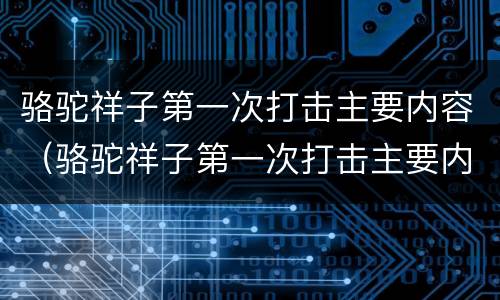 骆驼祥子第一次打击主要内容（骆驼祥子第一次打击主要内